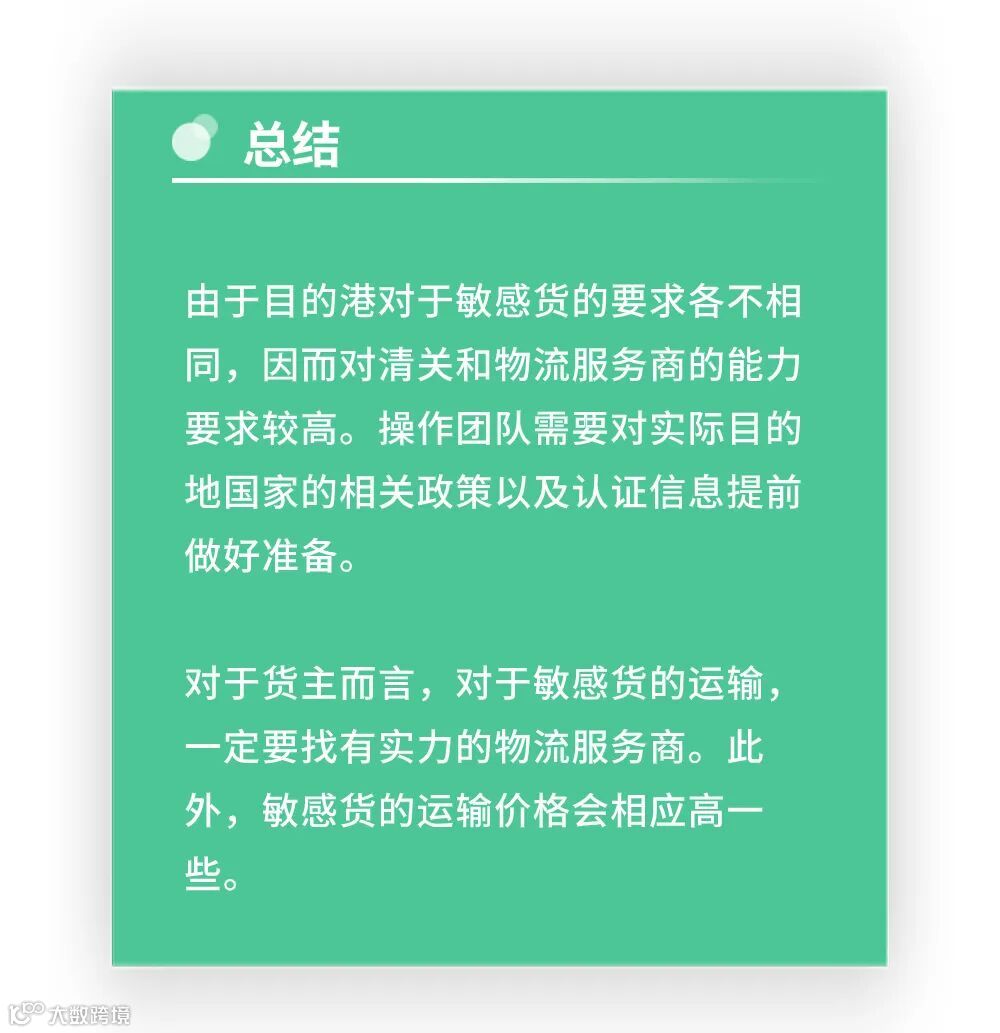 总结

由于目的港对于敏感货的要求各不相同，因而对清关和物流服务商的能力要求较高。操作团队需要对实际目的地国家的相关政策以及认证信息提前做好准备。

对于货主而言，对于敏感货的运输，一定要找有实力的物流服务商。此外，敏感货的运输价格会相应高一些。

大数跨境